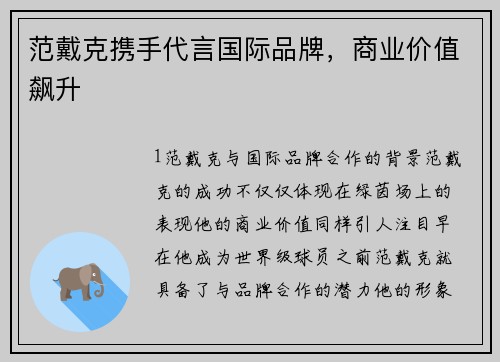 范戴克携手代言国际品牌，商业价值飙升

1范戴克与国际品牌合作的背景范戴克的成功不仅仅体现在绿茵场上的表现他的商业价值同样引人注目早在他成为世界级球员之前范戴克就具备了与品牌合作的潜力他的形象